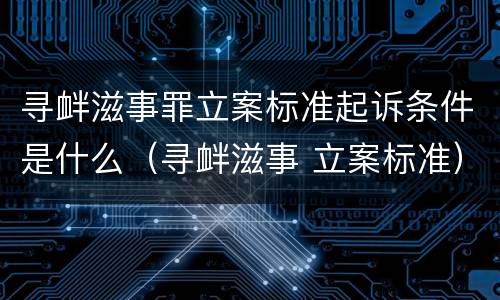 寻衅滋事罪立案标准起诉条件是什么（寻衅滋事 立案标准）